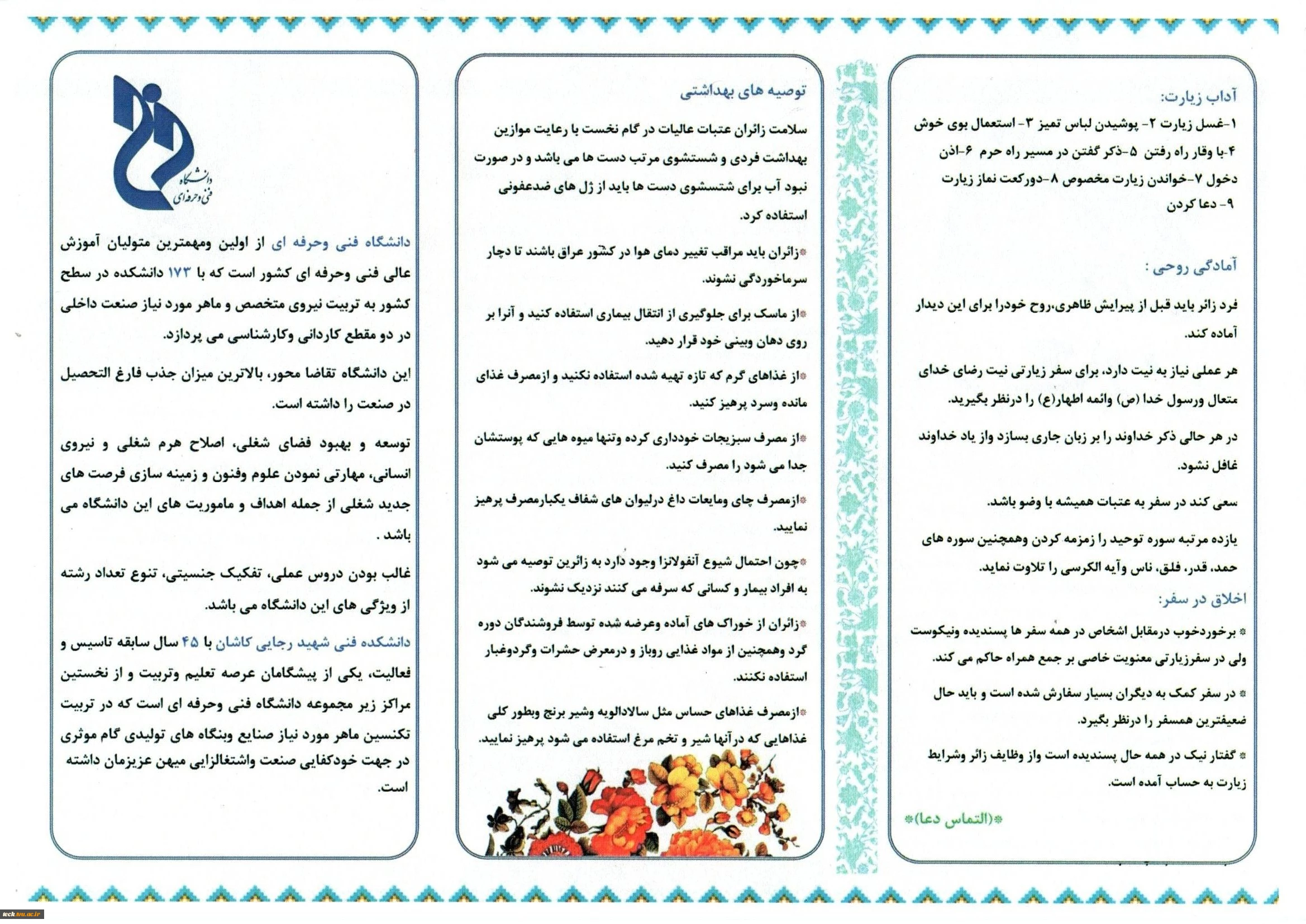 آداب زیارت:

۱-غسل زیارت ۲- پوشیدن لباس تمیز ۳- استعمال بوی خوش ۴-با وقار راه رفتن ۵-ذکر گفتن در مسیر راه حرم ۶-اذن دخول ۷-خواندن زیارت مخصوص ۸-دورکعت نماز زیارت ۹- دعا کردن

آمادگی روحی :

فرد زائر باید قبل از پیرایش ظاهری،روح خودرا برای این دیدار آماده کند.

هر عملی نیاز به نیت دارد، برای سفر زیارتی نیت رضای خدای متعال ورسول خدا (ص) وائمه اطهار(ع) را درنظر بگیرید.

در هر حالی ذکر خداوند را بر زبان جاری بسازد واز یاد خداوند غافل نشود.

سعی کند در سفر به عتبات همیشه با وضو باشد.

یازده مرتبه سوره توحید را زمزمه کردن وهمچنین سوره های حمد، قدر، فلق، ناس وآیه الکرسی را تلاوت نماید.

اخلاق در سفر:

* برخوردخوب درمقابل اشخاص در همه سفر ها پسندیده ونیکوست ولی در سفرزیارتی معنویت خاصی بر جمع همراه حاکم می کند.

* در سفر کمک به دیگران بسیار سفارش شده است و باید حال ضعیفترین همسفر را درنظر بگیرد.

* گفتار نیک در همه حال پسندیده است واز وظایف زائر وشرایط زیارت به حساب آمده است.

*(التماس دعا)*

توصیه های بهداشتی

سلامت زائران عتبات عالیات در گام نخست با رعایت موازین بهداشت فردی و شستشوی مرتب دست ها می باشد و در صورت نبود آب برای شتسشوی دست ها باید از ژل های ضدعفونی استفاده کرد.

*زائران باید مراقب تغییر دمای هوا در کشور عراق باشند تا دچار سرماخوردگی نشوند.

*از ماسک برای جلوگیری از انتقال بیماری استفاده کنید و آنرا بر روی دهان وبینی خود قرار دهید.

*از غذاهای گرم که تازه تهیه شده استفاده نکنید و ازمصرف غذای مانده وسرد پرهیز کنید.

*از مصرف سبزیجات خودداری کرده وتنها میوه هایی که پوستشان جدا می شود را مصرف کنید.

*ازمصرف چای ومایعات داغ درلیوان های شفاف یکبارمصرف پرهیز نمایید.

*چون احتمال شیوع آنفولانزا وجود دارد به زائرین توصیه می شود به افراد بیمار و کسانی که سرفه می کنند نزدیک نشوند.

*زائران از خوراک های آماده وعرضه شده توسط فروشندگان دوره گرد وهمچنین از مواد غذایی روباز و درمعرض حشرات وگردوغبار استفاده نکنند.

*ازمصرف غذاهای حساس مثل سالادالویه وشیر برنج وبطور کلی غذاهایی که درآنها شیر و تخم مرغ استفاده می شود پرهیز نمایید.

دانشگاه فنی وحرفه ای

دانشگاه فنی وحرفه ای از اولین ومهمترین متولیان آموزش عالی فنی وحرفه ای کشور است که با ۱۷۳ دانشکده در سطح کشور به تربیت نیروی متخصص و ماهر مورد نیاز صنعت داخلی در دو مقطع کاردانی وکارشناسی می پردازد.

این دانشگاه تقاضا محور، بالاترین میزان جذب فارغ التحصیل در صنعت را داشته است.

توسعه و بهبود فضای شغلی، اصلاح هرم شغلی و نیروی انسانی، مهارتی نمودن علوم وفنون و زمینه سازی فرصت های جدید شغلی از جمله اهداف و ماموریت های این دانشگاه می باشد .

غالب بودن دروس عملی، تفکیک جنسیتی، تنوع تعداد رشته از ویژگی های این دانشگاه می باشد.

دانشکده فنی شهید رجایی کاشان با ۴۵ سال سابقه تاسیس و فعالیت، یکی از پیشگامان عرصه تعلیم وتربیت و از نخستین مراکز زیر مجموعه دانشگاه فنی وحرفه ای است که در تربیت تکنسین ماهر مورد نیاز صنایع وبنگاه های تولیدی گام موثری در جهت خودکفایی صنعت واشتغالزایی میهن عزیزمان داشته است.

tech.tvu.ac.ir